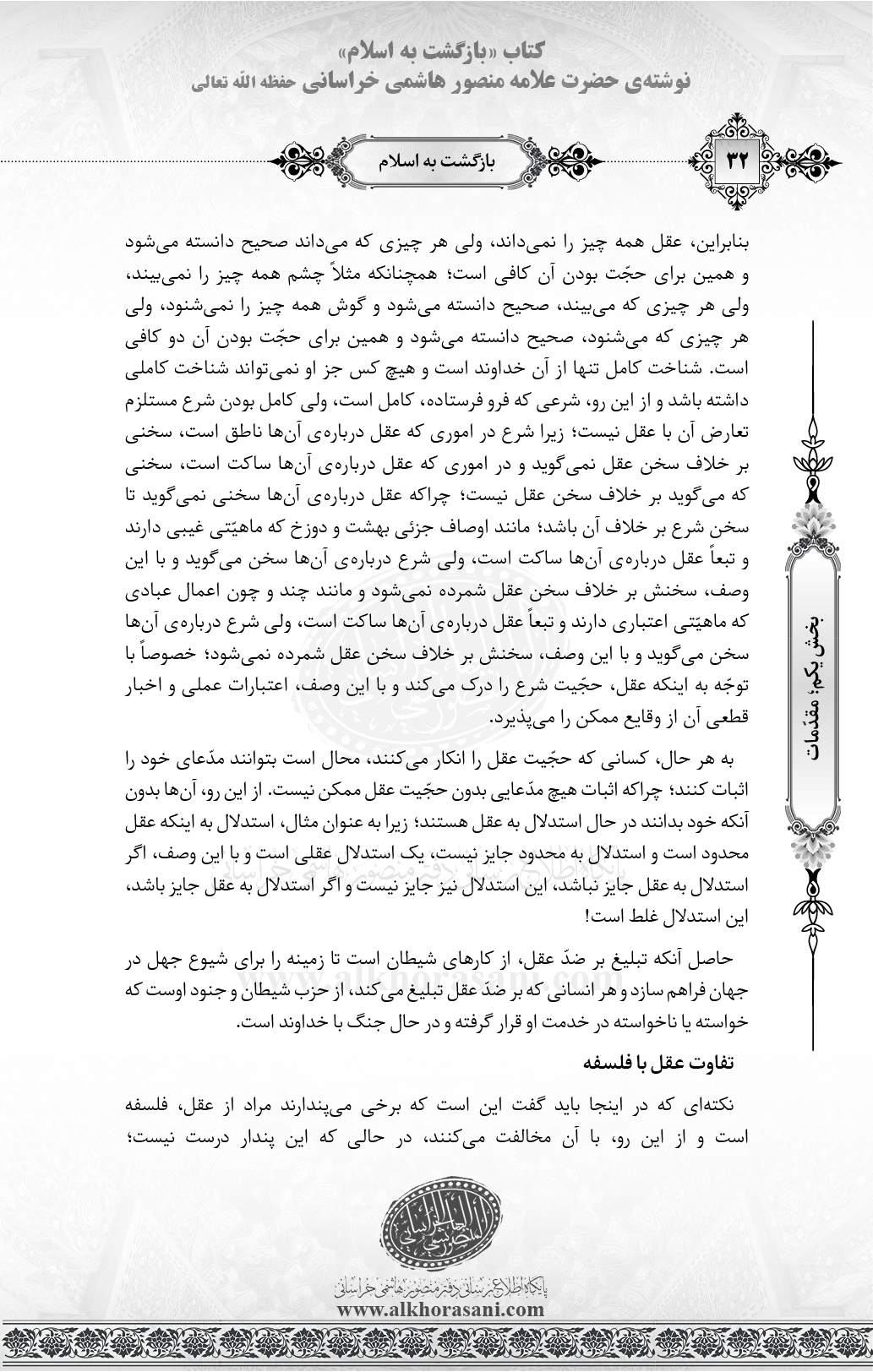 کتاب «بازگشت به اسلام»
نوشته‌ی حضرت علامه منصور هاشمی خراسانی حفظه الله تعالی

۳۲

بازگشت به اسلام

بخش یکم؛ مقدّمات

بنابراین، عقل همه چیز را نمی‌داند، ولی هر چیزی که می‌داند صحیح دانسته می‌شود و همین برای حجّت بودن آن کافی است؛ همچنانکه مثلاً چشم همه چیز را نمی‌بیند، ولی هر چیزی که می‌بیند، صحیح دانسته می‌شود و گوش همه چیز را نمی‌شنود، ولی هر چیزی که می‌شنود، صحیح دانسته می‌شود و همین برای حجّت بودن آن دو کافی است. شناخت کامل تنها از آن خداوند است و هیچ کس جز او نمی‌تواند شناخت کاملی داشته باشد و از این رو، شرعی که فرو فرستاده، کامل است، ولی کامل بودن شرع مستلزم تعارض آن با عقل نیست؛ زیرا شرع در اموری که عقل درباره‌ی آن‌ها ناطق است، سخنی بر خلاف سخن عقل نمی‌گوید و در اموری که عقل درباره‌ی آن‌ها ساکت است، سخنی که می‌گوید بر خلاف سخن عقل نیست؛ چراکه عقل درباره‌ی آن‌ها سخنی نمی‌گوید تا سخن شرع بر خلاف آن باشد؛ مانند اوصاف جزئی بهشت و دوزخ که ماهیّتی غیبی دارند و تبعاً عقل درباره‌ی آن‌ها ساکت است، ولی شرع درباره‌ی آن‌ها سخن می‌گوید و با این وصف، سخنش بر خلاف سخن عقل شمرده نمی‌شود و مانند چند و چون اعمال عبادی که ماهیّتی اعتباری دارند و تبعاً عقل درباره‌ی آن‌ها ساکت است، ولی شرع درباره‌ی آن‌ها سخن می‌گوید و با این وصف، سخنش بر خلاف سخن عقل شمرده نمی‌شود؛ خصوصاً با توجّه به اینکه عقل، حجّیت شرع را درک می‌کند و با این وصف، اعتبارات عملی و اخبار قطعی آن از وقایع ممکن را می‌پذیرد.

به هر حال، کسانی که حجّیت عقل را انکار می‌کنند، محال است بتوانند مدّعای خود را اثبات کنند؛ چراکه اثبات هیچ مدّعایی بدون حجّیت عقل ممکن نیست. از این رو، آن‌ها بدون آنکه خود بدانند در حال استدلال به عقل هستند؛ زیرا به عنوان مثال، استدلال به اینکه عقل محدود است و استدلال به محدود جایز نیست، یک استدلال عقلی است و با این وصف، اگر استدلال به عقل جایز نباشد، این استدلال نیز جایز نیست و اگر استدلال به عقل جایز باشد، این استدلال غلط است!

حاصل آنکه تبلیغ بر ضدّ عقل، از کارهای شیطان است تا زمینه را برای شیوع جهل در جهان فراهم سازد و هر انسانی که بر ضدّ عقل تبلیغ می‌کند، از حزب شیطان و جنود اوست که خواسته یا ناخواسته در خدمت او قرار گرفته و در حال جنگ با خداوند است.

تفاوت عقل با فلسفه

نکته‌ای که در اینجا باید گفت این است که برخی می‌پندارند مراد از عقل، فلسفه است و از این رو، با آن مخالفت می‌کنند، در حالی که این پندار درست نیست؛

پایگاه اطلاع‌رسانی دفتر منصور هاشمی خراسانی
www.alkhorasani.com